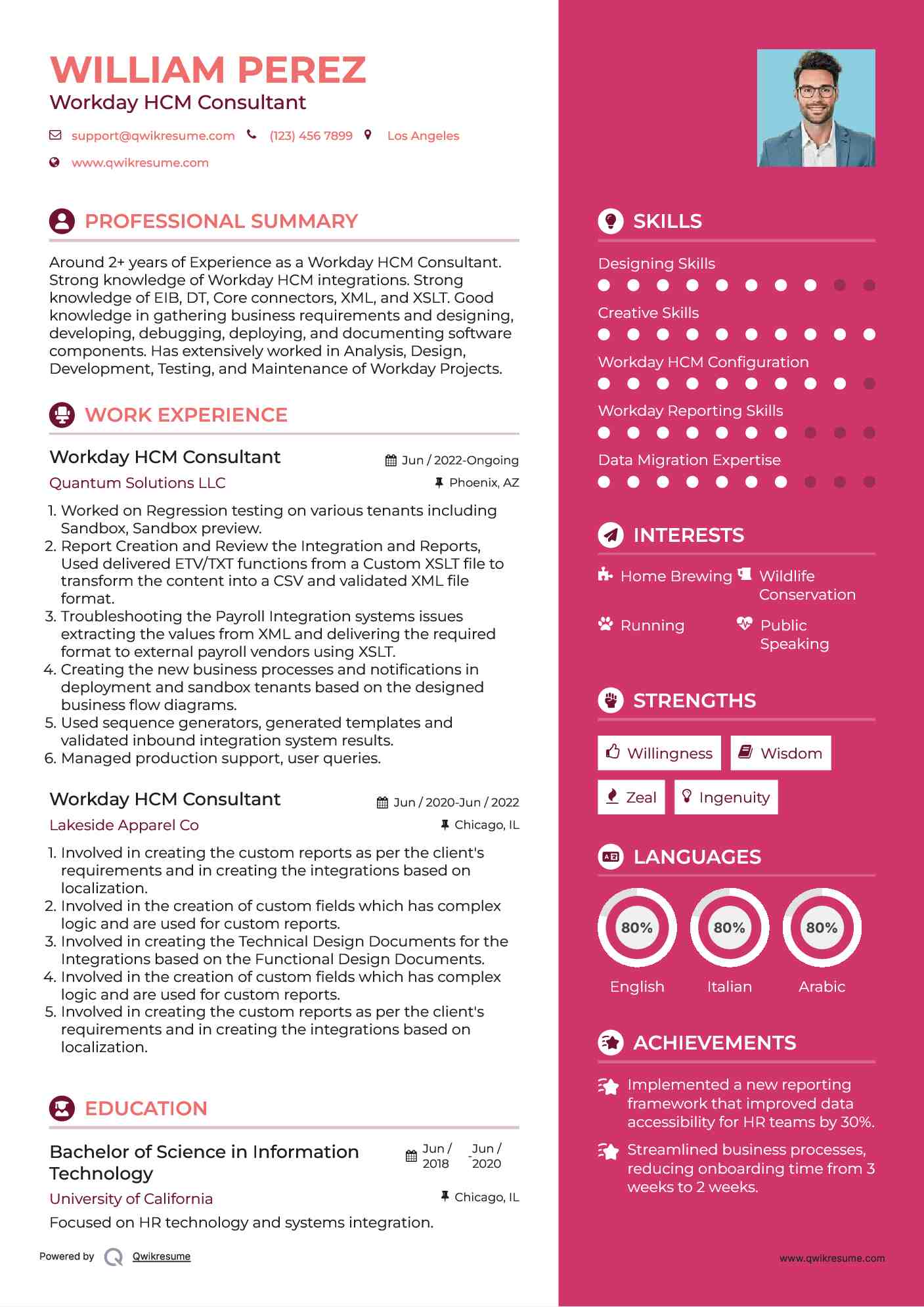 WILLIAM PEREZ
Workday HCM Consultant

support@qwikresume.com (123) 456 7899 Los Angeles
www.qwikresume.com

PROFESSIONAL SUMMARY

Around 2+ years of Experience as a Workday HCM Consultant. Strong knowledge of Workday HCM integrations. Strong knowledge of EIB, DT, Core connectors, XML, and XSLT. Good knowledge in gathering business requirements and designing, developing, debugging, deploying, and documenting software components. Has extensively worked in Analysis, Design, Development, Testing, and Maintenance of Workday Projects.

WORK EXPERIENCE

Workday HCM Consultant
Jun / 2022-Ongoing
Quantum Solutions LLC
Phoenix, AZ

1. Worked on Regression testing on various tenants including Sandbox, Sandbox preview.
2. Report Creation and Review the Integration and Reports, Used delivered ETV/TXT functions from a Custom XSLT file to transform the content into a CSV and validated XML file format.
3. Troubleshooting the Payroll Integration systems issues extracting the values from XML and delivering the required format to external payroll vendors using XSLT.
4. Creating the new business processes and notifications in deployment and sandbox tenants based on the designed business flow diagrams.
5. Used sequence generators, generated templates and validated inbound integration system results.
6. Managed production support, user queries.

Workday HCM Consultant
Jun / 2020-Jun / 2022
Lakeside Apparel Co
Chicago, IL

1. Involved in creating the custom reports as per the client's requirements and in creating the integrations based on localization.
2. Involved in the creation of custom fields which has complex logic and are used for custom reports.
3. Involved in creating the Technical Design Documents for the Integrations based on the Functional Design Documents.
4. Involved in the creation of custom fields which has complex logic and are used for custom reports.
5. Involved in creating the custom reports as per the client's requirements and in creating the integrations based on localization.

EDUCATION

Bachelor of Science in Information Technology
Jun / 2018 - Jun / 2020
University of California
Chicago, IL
Focused on HR technology and systems integration.

Powered by Qwikresume

SKILLS

Designing Skills
Creative Skills
Workday HCM Configuration
Workday Reporting Skills
Data Migration Expertise

INTERESTS

Home Brewing
Wildlife Conservation
Running
Public Speaking

STRENGTHS

Willingness
Wisdom
Zeal
Ingenuity

LANGUAGES

80%
English
80%
Italian
80%
Arabic

ACHIEVEMENTS

Implemented a new reporting framework that improved data accessibility for HR teams by 30%.

Streamlined business processes, reducing onboarding time from 3 weeks to 2 weeks.

www.qwikresume.com